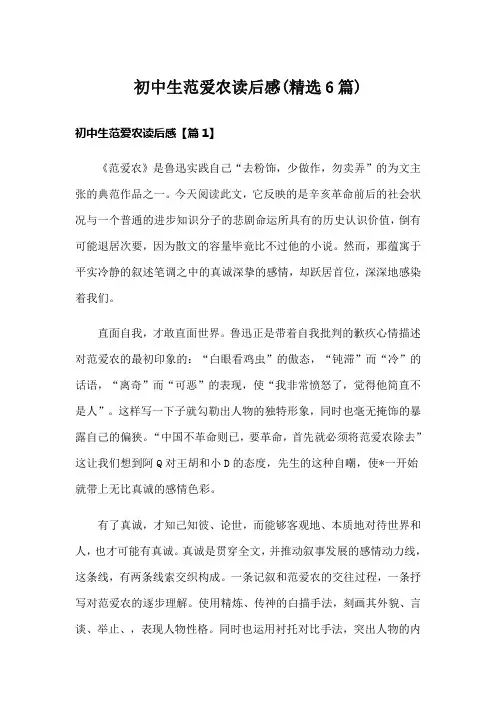 初中生范爱农读后感(精选6篇)

初中生范爱农读后感【篇1】

《范爱农》是鲁迅实践自己“去粉饰，少做作，勿卖弄”的为文主张的典范作品之一。今天阅读此文，它反映的是辛亥革命前后的社会状况与一个普通的进步知识分子的悲剧命运所具有的历史认识价值，倒有可能退居次要，因为散文的容量毕竟比不过他的小说。然而，那蕴寓于平实冷静的叙述笔调之中的真诚深挚的感情，却跃居首位，深深地感染着我们。

直面自我，才敢直面世界。鲁迅正是带着自我批判的歉疚心情描述对范爱农的最初印象的：“白眼看鸡虫”的傲态，“钝滞”而“冷”的话语，“离奇”而“可恶”的表现，使“我非常愤怒了，觉得他简直不是人”。这样写一下子就勾勒出人物的独特形象，同时也毫无掩饰的暴露自己的偏狭。“中国不革命则已，要革命，首先就必须将范爱农除去”这让我们想到阿Q对王胡和小D的态度，先生的这种自嘲，使*一开始就带上无比真诚的感情色彩。

有了真诚，才知己知彼、论世，而能够客观地、本质地对待世界和人，也才可能有真诚。真诚是贯穿全文，并推动叙事发展的感情动力线，这条线，有两条线索交织构成。一条记叙和范爱农的交往过程，一条抒写对范爱农的逐步理解。使用精炼、传神的白描手法，刻画其外貌、言谈、举止、，表现人物性格。同时也运用衬托对比手法，突出人物的内